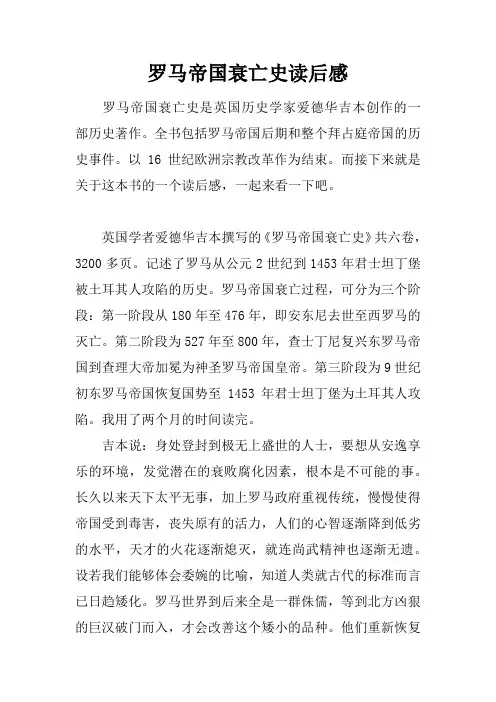 罗马帝国衰亡史读后感

罗马帝国衰亡史是英国历史学家爱德华吉本创作的一部历史著作。全书包括罗马帝国后期和整个拜占庭帝国的历史事件。以 16 世纪欧洲宗教改革作为结束。而接下来就是关于这本书的一个读后感，一起来看一下吧。

英国学者爱德华吉本撰写的《罗马帝国衰亡史》共六卷，3200 多页。记述了罗马从公元 2 世纪到 1453 年君士坦丁堡被土耳其人攻陷的历史。罗马帝国衰亡过程，可分为三个阶段：第一阶段从 180 年至 476 年，即安东尼去世至西罗马的灭亡。第二阶段为 527 年至 800 年，查士丁尼复兴东罗马帝国到查理大帝加冕为神圣罗马帝国皇帝。第三阶段为 9 世纪初东罗马帝国恢复国势至 1453 年君士坦丁堡为土耳其人攻陷。我用了两个月的时间读完。

吉本说：身处登封到极无上盛世的人士，要想从安逸享乐的环境，发觉潜在的衰败腐化因素，根本是不可能的事。长久以来天下太平无事，加上罗马政府重视传统，慢慢使得帝国受到毒害，丧失原有的活力，人们的心智逐渐降到低劣的水平，天才的火花逐渐熄灭，就连尚武精神也逐渐无遗。设若我们能够体会委婉的比喻，知道人类就古代的标准而言已日趋矮化。罗马世界到后来全是一群侏儒，等到北方凶狠的巨汉破门而入，才会改善这个矮小的品种。他们重新恢复